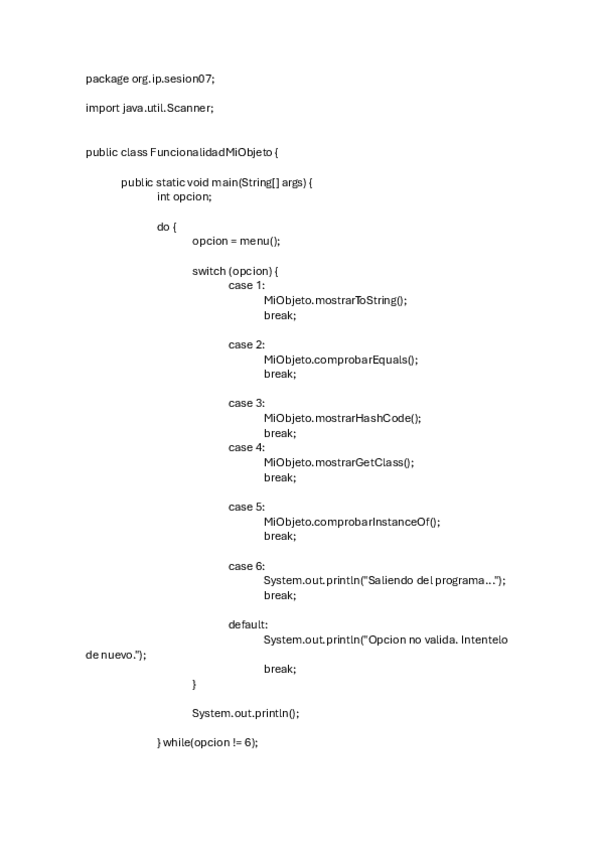 package org.ip.sesion07;

import java.util.Scanner;

public class FuncionalidadMiObjeto {

public static void main(String[] args) {
int opcion;

do {
opcion = menu();

switch (opcion) {
case 1:
MiObjeto.mostrarToString();
break;

case 2:
MiObjeto.comprobarEquals();
break;

case 3:
MiObjeto.mostrarHashCode();
break;
case 4:
MiObjeto.mostrarGetClass();
break;

case 5:
MiObjeto.comprobarInstanceOf();
break;

case 6:
System.out.println("Saliendo del programa...");
break;

default:
System.out.println("Opcion no valida. Intentelo de nuevo.");
break;
}

System.out.println();

} while(opcion != 6);